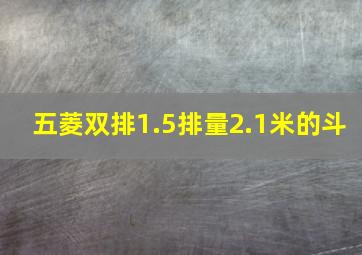 五菱双排1.5排量2.1米的斗